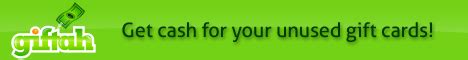 giftah

Get cash for your unused gift cards!